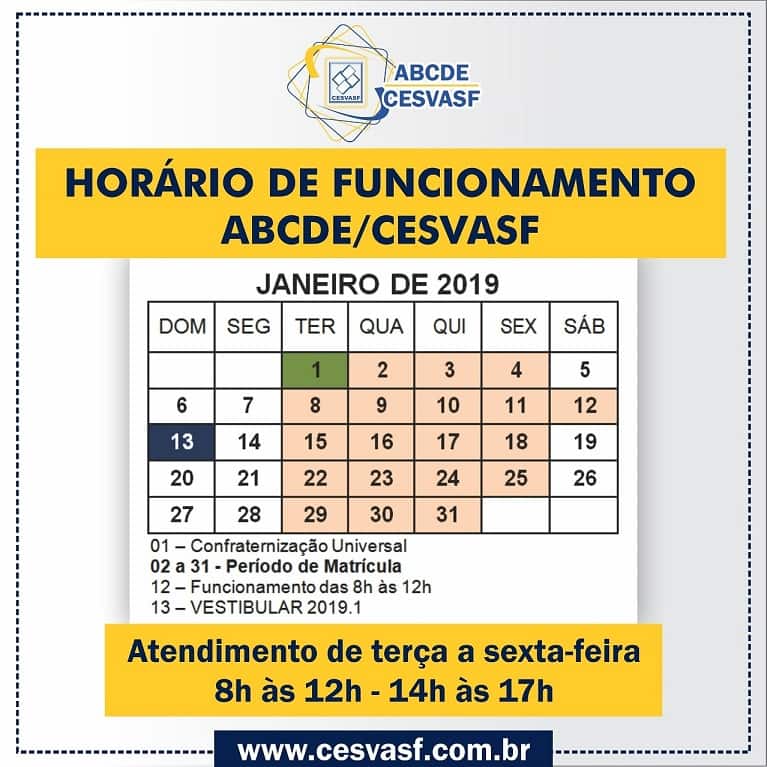 CESVASF
ABCDE
CESVASF

HORÁRIO DE FUNCIONAMENTO
ABCDE/CESVASF

JANEIRO DE 2019

| DOM | SEG | TER | QUA | QUI | SEX | SÁB |
|---|---|---|---|---|---|---|
| | | 1 | 2 | 3 | 4 | 5 |
| 6 | 7 | 8 | 9 | 10 | 11 | 12 |
| 13 | 14 | 15 | 16 | 17 | 18 | 19 |
| 20 | 21 | 22 | 23 | 24 | 25 | 26 |
| 27 | 28 | 29 | 30 | 31 | | |

01 – Confraternização Universal
02 a 31 - Período de Matrícula
12 – Funcionamento das 8h às 12h
13 – VESTIBULAR 2019.1

Atendimento de terça a sexta-feira
8h às 12h - 14h às 17h

www.cesvasf.com.br